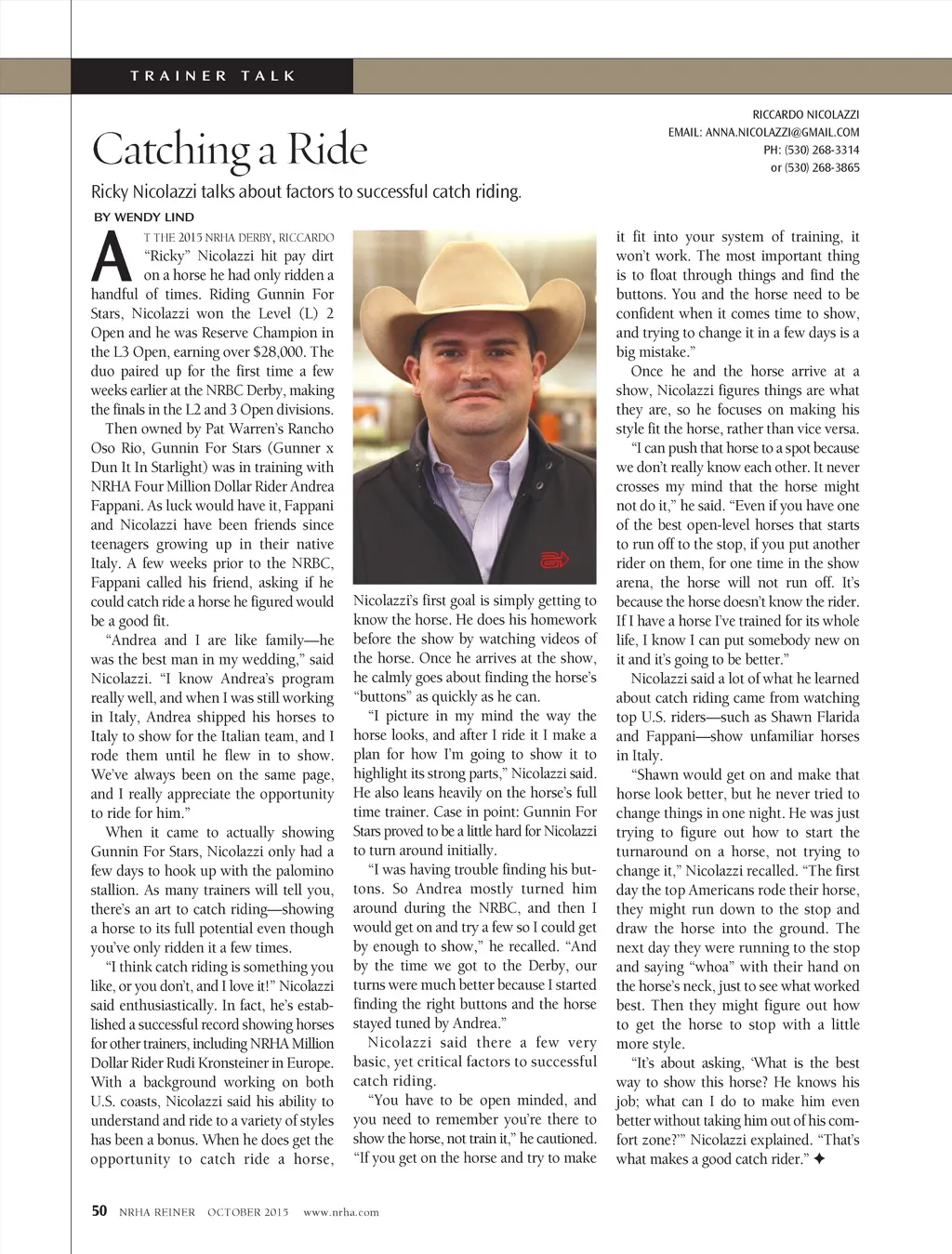 TRAINER TALK

RICCARDO NICOLAZZI
EMAIL: ANNA.NICOLAZZI@GMAIL.COM
PH: (530) 268-3314
or (530) 268-3865

Catching a Ride

Ricky Nicolazzi talks about factors to successful catch riding.

BY WENDY LIND

AT THE 2015 NRHA DERBY, RICCARDO "Ricky" Nicolazzi hit pay dirt on a horse he had only ridden a handful of times. Riding Gunnin For Stars, Nicolazzi won the Level (L) 2 Open and he was Reserve Champion in the L3 Open, earning over $28,000. The duo paired up for the first time a few weeks earlier at the NRBC Derby, making the finals in the L2 and 3 Open divisions.

Then owned by Pat Warren's Rancho Oso Rio, Gunnin For Stars (Gunner x Dun It In Starlight) was in training with NRHA Four Million Dollar Rider Andrea Fappani. As luck would have it, Fappani and Nicolazzi have been friends since teenagers growing up in their native Italy. A few weeks prior to the NRBC, Fappani called his friend, asking if he could catch ride a horse he figured would be a good fit.

"Andrea and I are like family—he was the best man in my wedding," said Nicolazzi. "I know Andrea's program really well, and when I was still working in Italy, Andrea shipped his horses to Italy to show for the Italian team, and I rode them until he flew in to show. We've always been on the same page, and I really appreciate the opportunity to ride for him."

When it came to actually showing Gunnin For Stars, Nicolazzi only had a few days to hook up with the palomino stallion. As many trainers will tell you, there's an art to catch riding—showing a horse to its full potential even though you've only ridden it a few times.

"I think catch riding is something you like, or you don't, and I love it!" Nicolazzi said enthusiastically. In fact, he's established a successful record showing horses for other trainers, including NRHA Million Dollar Rider Rudi Kronsteiner in Europe. With a background working on both U.S. coasts, Nicolazzi said his ability to understand and ride to a variety of styles has been a bonus. When he does get the opportunity to catch ride a horse, Nicolazzi's first goal is simply getting to know the horse. He does his homework before the show by watching videos of the horse. Once he arrives at the show, he calmly goes about finding the horse's "buttons" as quickly as he can.

"I picture in my mind the way the horse looks, and after I ride it I make a plan for how I'm going to show it to highlight its strong parts," Nicolazzi said. He also leans heavily on the horse's full time trainer. Case in point: Gunnin For Stars proved to be a little hard for Nicolazzi to turn around initially.

"I was having trouble finding his buttons. So Andrea mostly turned him around during the NRBC, and then I would get on and try a few so I could get by enough to show," he recalled. "And by the time we got to the Derby, our turns were much better because I started finding the right buttons and the horse stayed tuned by Andrea."

Nicolazzi said there a few very basic, yet critical factors to successful catch riding.

"You have to be open minded, and you need to remember you're there to show the horse, not train it," he cautioned. "If you get on the horse and try to make it fit into your system of training, it won't work. The most important thing is to float through things and find the buttons. You and the horse need to be confident when it comes time to show, and trying to change it in a few days is a big mistake."

Once he and the horse arrive at a show, Nicolazzi figures things are what they are, so he focuses on making his style fit the horse, rather than vice versa.

"I can push that horse to a spot because we don't really know each other. It never crosses my mind that the horse might not do it," he said. "Even if you have one of the best open-level horses that starts to run off to the stop, if you put another rider on them, for one time in the show arena, the horse will not run off. It's because the horse doesn't know the rider. If I have a horse I've trained for its whole life, I know I can put somebody new on it and it's going to be better."

Nicolazzi said a lot of what he learned about catch riding came from watching top U.S. riders—such as Shawn Flarida and Fappani—show unfamiliar horses in Italy.

"Shawn would get on and make that horse look better, but he never tried to change things in one night. He was just trying to figure out how to start the turnaround on a horse, not trying to change it," Nicolazzi recalled. "The first day the top Americans rode their horse, they might run down to the stop and draw the horse into the ground. The next day they were running to the stop and saying "whoa" with their hand on the horse's neck, just to see what worked best. Then they might figure out how to get the horse to stop with a little more style.

"It's about asking, 'What is the best way to show this horse? He knows his job; what can I do to make him even better without taking him out of his comfort zone?'" Nicolazzi explained. "That's what makes a good catch rider." ✦

50 NRHA REINER OCTOBER 2015 www.nrha.com